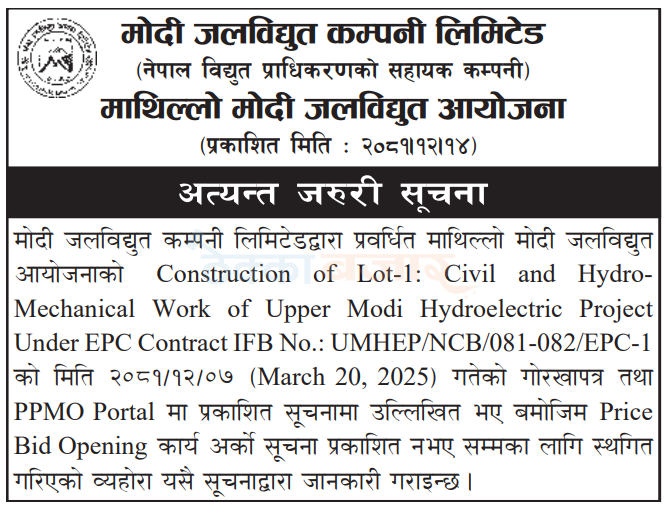 मोदी जलविद्युत कम्पनी लिमिटेड
(नेपाल विद्युत प्राधिकरणको सहायक कम्पनी)
माथिल्लो मोदी जलविद्युत आयोजना
(प्रकाशित मिति : २०८१।१२।१४)

अत्यन्त जरुरी सूचना

मोदी जलविद्युत कम्पनी लिमिटेडद्वारा प्रवर्धित माथिल्लो मोदी जलविद्युत आयोजनाको Construction of Lot-1: Civil and Hydro-Mechanical Work of Upper Modi Hydroelectric Project Under EPC Contract IFB No.: UMHEP/NCB/081-082/EPC-1 को मिति २०८१/१२/०७ (March 20, 2025) गतेको गोरखापत्र तथा PPMO Portal मा प्रकाशित सूचनामा उल्लिखित भए बमोजिम Price Bid Opening कार्य अर्को सूचना प्रकाशित नभए सम्मका लागि स्थगित गरिएको व्यहोरा यसै सूचनाद्वारा जानकारी गराइन्छ।